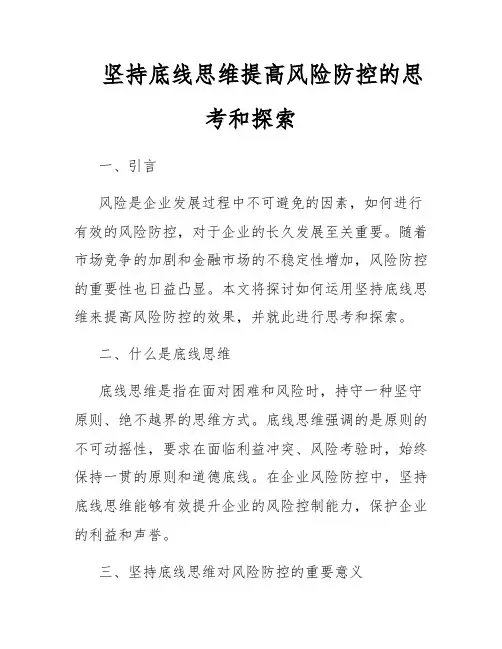 坚持底线思维提高风险防控的思考和探索

一、引言

风险是企业发展过程中不可避免的因素，如何进行有效的风险防控，对于企业的长久发展至关重要。随着市场竞争的加剧和金融市场的不稳定性增加，风险防控的重要性也日益凸显。本文将探讨如何运用坚持底线思维来提高风险防控的效果，并就此进行思考和探索。

二、什么是底线思维

底线思维是指在面对困难和风险时，持守一种坚守原则、绝不越界的思维方式。底线思维强调的是原则的不可动摇性，要求在面临利益冲突、风险考验时，始终保持一贯的原则和道德底线。在企业风险防控中，坚持底线思维能够有效提升企业的风险控制能力，保护企业的利益和声誉。

三、坚持底线思维对风险防控的重要意义